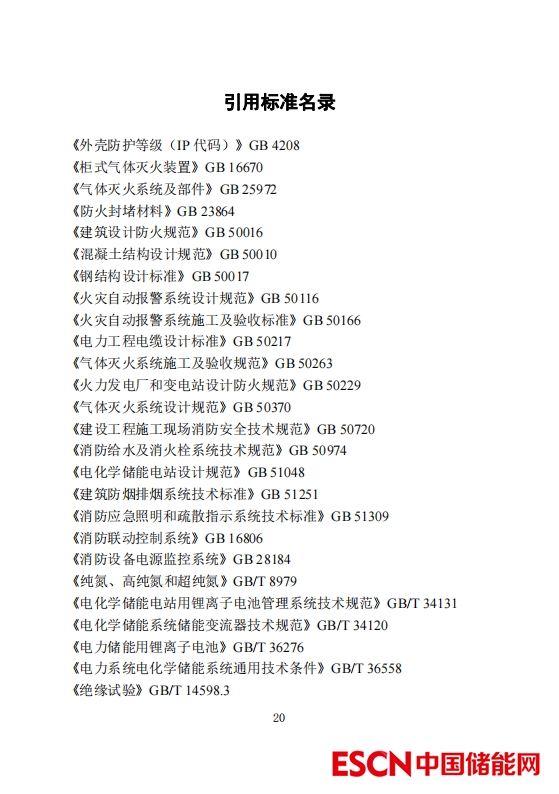 引用标准名录

《外壳防护等级（IP 代码）》GB 4208
《柜式气体灭火装置》GB 16670
《气体灭火系统及部件》GB 25972
《防火封堵材料》GB 23864
《建筑设计防火规范》GB 50016
《混凝土结构设计规范》GB 50010
《钢结构设计标准》GB 50017
《火灾自动报警系统设计规范》GB 50116
《火灾自动报警系统施工及验收标准》GB 50166
《电力工程电缆设计标准》GB 50217
《气体灭火系统施工及验收规范》GB 50263
《火力发电厂和变电站设计防火规范》GB 50229
《气体灭火系统设计规范》GB 50370
《建设工程施工现场消防安全技术规范》GB 50720
《消防给水及消火栓系统技术规范》GB 50974
《电化学储能电站设计规范》GB 51048
《建筑防烟排烟系统技术标准》GB 51251
《消防应急照明和疏散指示系统技术标准》GB 51309
《消防联动控制系统》GB 16806
《消防设备电源监控系统》GB 28184
《纯氮、高纯氮和超纯氮》GB/T 8979
《电化学储能电站用锂离子电池管理系统技术规范》GB/T 34131
《电化学储能系统储能变流器技术规范》GB/T 34120
《电力储能用锂离子电池》GB/T 36276
《电力系统电化学储能系统通用技术条件》GB/T 36558
《绝缘试验》GB/T 14598.3

20

ESCN 中国储能网